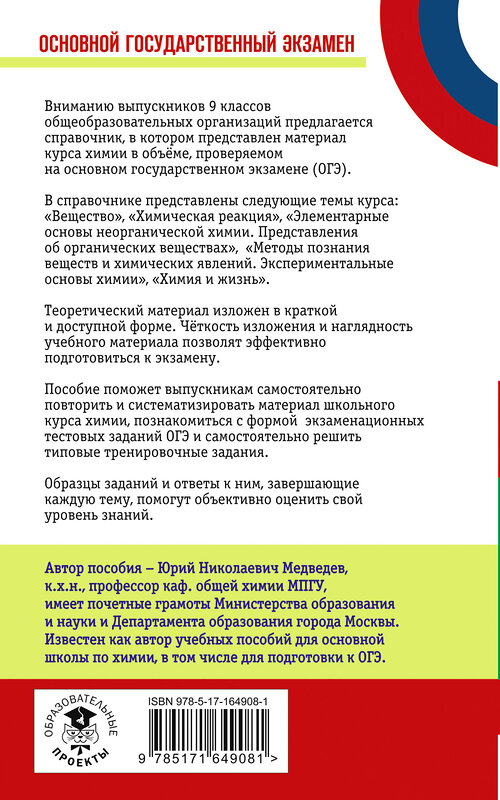 ОСНОВНОЙ ГОСУДАРСТВЕННЫЙ ЭКЗАМЕН

Вниманию выпускников 9 классов общеобразовательных организаций предлагается справочник, в котором представлен материал курса химии в объёме, проверяемом на основном государственном экзамене (ОГЭ).

В справочнике представлены следующие темы курса: «Вещество», «Химическая реакция», «Элементарные основы неорганической химии. Представления об органических веществах», «Методы познания веществ и химических явлений. Экспериментальные основы химии», «Химия и жизнь».

Теоретический материал изложен в краткой и доступной форме. Чёткость изложения и наглядность учебного материала позволят эффективно подготовиться к экзамену.

Пособие поможет выпускникам самостоятельно повторить и систематизировать материал школьного курса химии, познакомиться с формой экзаменационных тестовых заданий ОГЭ и самостоятельно решить типовые тренировочные задания.

Образцы заданий и ответы к ним, завершающие каждую тему, помогут объективно оценить свой уровень знаний.

Автор пособия – Юрий Николаевич Медведев, к.х.н., профессор каф. общей химии МПГУ, имеет почетные грамоты Министерства образования и науки и Департамента образования города Москвы. Известен как автор учебных пособий для основной школы по химии, в том числе для подготовки к ОГЭ.

ОБРАЗОВАТЕЛЬНЫЕ ПРОЕКТЫ

ISBN 978-5-17-164908-1

9 785171 649081 >